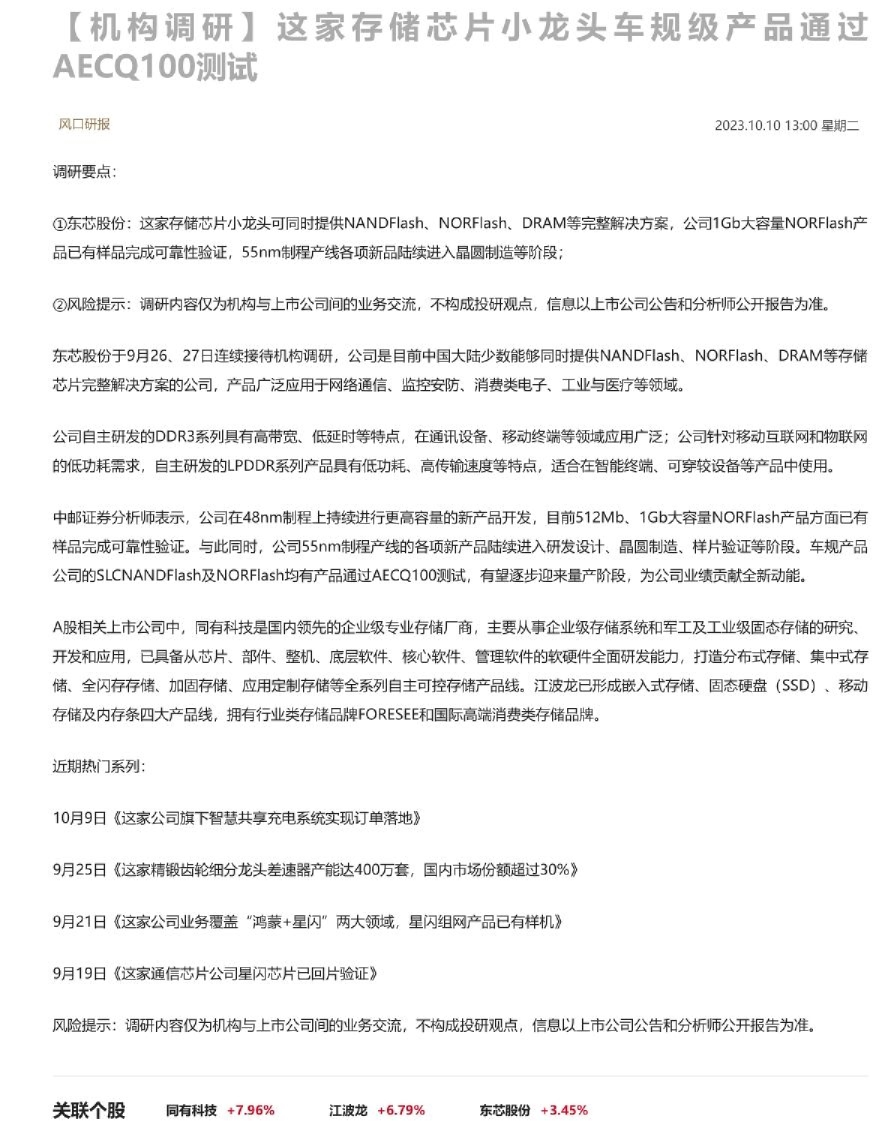 【机构调研】这家存储芯片小龙头车规级产品通过AECQ100测试

风口研报

2023.10.10 13:00 星期二

调研要点：

①东芯股份：这家存储芯片小龙头可同时提供NANDFlash、NORFlash、DRAM等完整解决方案，公司1Gb大容量NORFlash产品已有样品完成可靠性验证，55nm制程产线各项新品陆续进入晶圆制造等阶段；

②风险提示：调研内容仅为机构与上市公司间的业务交流，不构成投研观点，信息以上市公司公告和分析师公开报告为准。

东芯股份于9月26、27日连续接待机构调研，公司是目前中国大陆少数能够同时提供NANDFlash、NORFlash、DRAM等存储芯片完整解决方案的公司，产品广泛应用于网络通信、监控安防、消费类电子、工业与医疗等领域。

公司自主研发的DDR3系列具有高带宽、低延时等特点，在通讯设备、移动终端等领域应用广泛；公司针对移动互联网和物联网的低功耗需求，自主研发的LPDDR系列产品具有低功耗、高传输速度等特点，适合在智能终端、可穿较设备等产品中使用。

中邮证券分析师表示，公司在48nm制程上持续进行更高容量的新产品开发，目前512Mb、1Gb大容量NORFlash产品方面已有样品完成可靠性验证。与此同时，公司55nm制程产线的各项新产品陆续进入研发设计、晶圆制造、样片验证等阶段。车规产品公司的SLCNANDFlash及NORFlash均有产品通过AECQ100测试，有望逐步迎来量产阶段，为公司业绩贡献全新动能。

A股相关上市公司中，同有科技是国内领先的企业级专业存储厂商，主要从事企业级存储系统和军工及工业级固态存储的研究、开发和应用，已具备从芯片、部件、整机、底层软件、核心软件、管理软件的软硬件全面研发能力，打造分布式存储、集中式存储、全闪存存储、加固存储、应用定制存储等全系列自主可控存储产品线。江波龙已形成嵌入式存储、固态硬盘（SSD）、移动存储及内存条四大产品线，拥有行业类存储品牌FORESEE和国际高端消费类存储品牌。

近期热门系列：

10月9日《这家公司旗下智慧共享充电系统实现订单落地》

9月25日《这家精锻齿轮细分龙头差速器产能达400万套，国内市场份额超过30%》

9月21日《这家公司业务覆盖“鸿蒙+星闪”两大领域，星闪组网产品已有样机》

9月19日《这家通信芯片公司星闪芯片已回片验证》

风险提示：调研内容仅为机构与上市公司间的业务交流，不构成投研观点，信息以上市公司公告和分析师公开报告为准。

关联个股 同有科技 +7.96% 江波龙 +6.79% 东芯股份 +3.45%